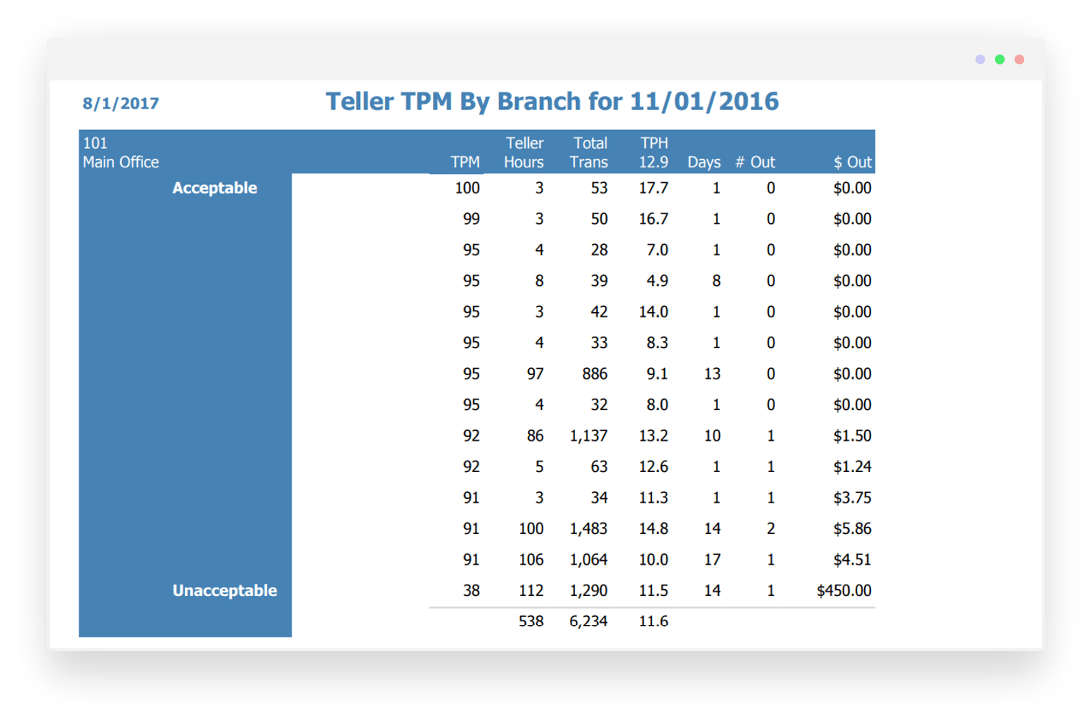 8/1/2017

Teller TPM By Branch for 11/01/2016

| 101 Main Office | TPM | Teller Hours | Total Trans | TPH 12.9 | Days | # Out | $ Out |
|---|---|---|---|---|---|---|---|
| Acceptable | 100 | 3 | 53 | 17.7 | 1 | 0 | $0.00 |
| | 99 | 3 | 50 | 16.7 | 1 | 0 | $0.00 |
| | 95 | 4 | 28 | 7.0 | 1 | 0 | $0.00 |
| | 95 | 8 | 39 | 4.9 | 8 | 0 | $0.00 |
| | 95 | 3 | 42 | 14.0 | 1 | 0 | $0.00 |
| | 95 | 4 | 33 | 8.3 | 1 | 0 | $0.00 |
| | 95 | 97 | 886 | 9.1 | 13 | 0 | $0.00 |
| | 95 | 4 | 32 | 8.0 | 1 | 0 | $0.00 |
| | 92 | 86 | 1,137 | 13.2 | 10 | 1 | $1.50 |
| | 92 | 5 | 63 | 12.6 | 1 | 1 | $1.24 |
| | 91 | 3 | 34 | 11.3 | 1 | 1 | $3.75 |
| | 91 | 100 | 1,483 | 14.8 | 14 | 2 | $5.86 |
| | 91 | 106 | 1,064 | 10.0 | 17 | 1 | $4.51 |
| Unacceptable | 38 | 112 | 1,290 | 11.5 | 14 | 1 | $450.00 |
| | | 538 | 6,234 | 11.6 | | | |